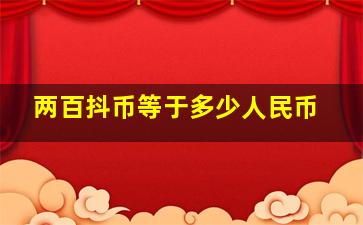 两百抖币等于多少人民币